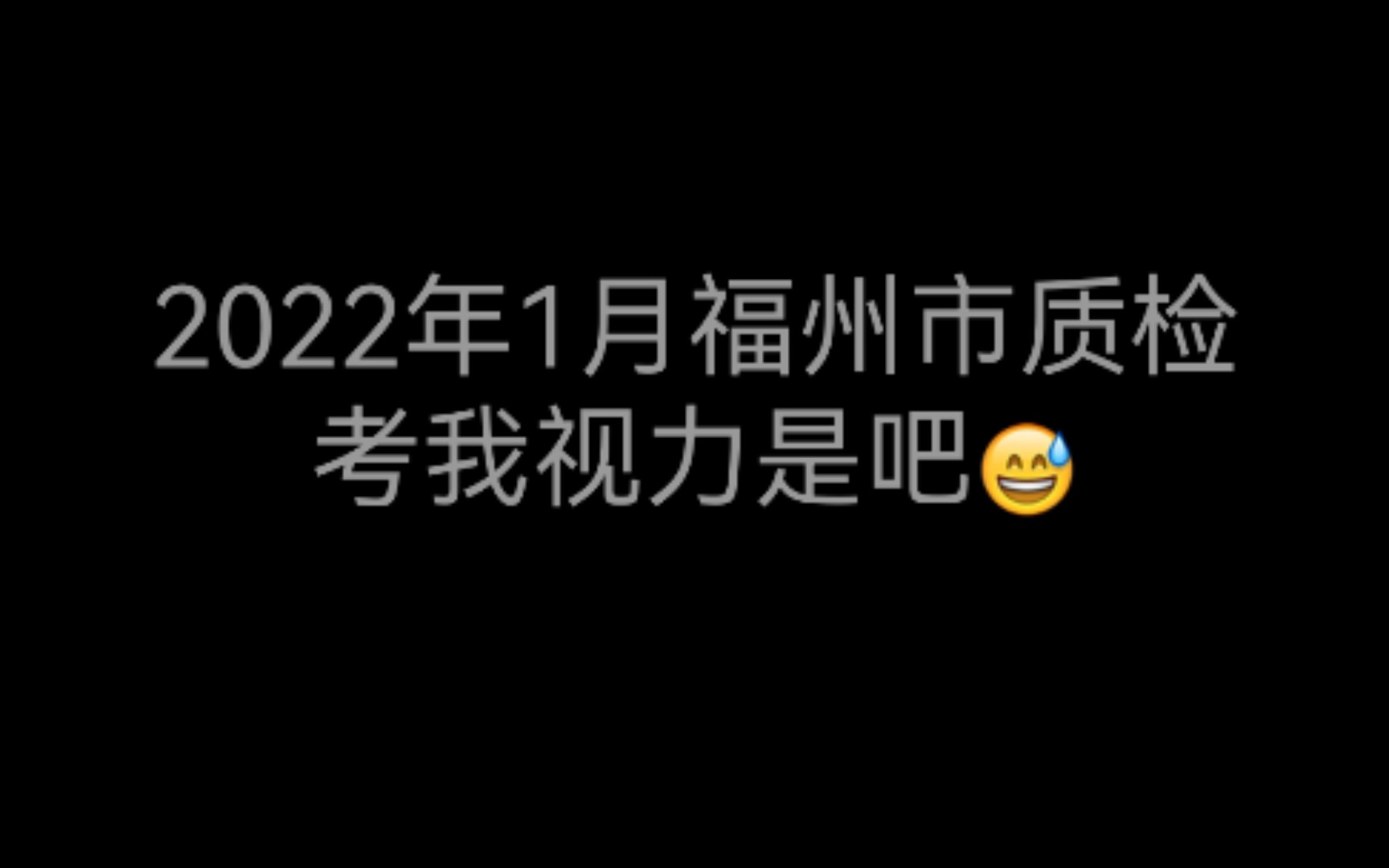 2022年1月福州市质检
考我视力是吧😅